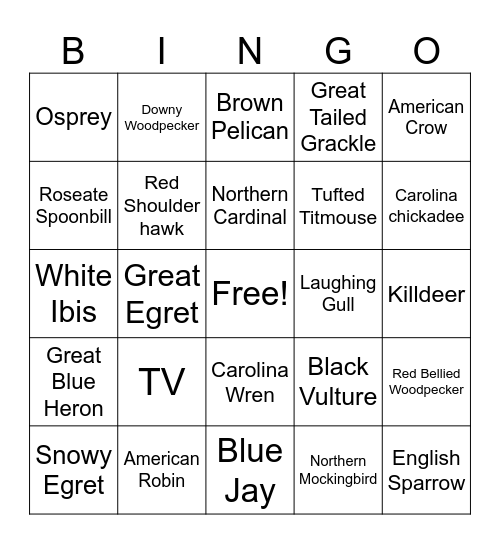 | B | I | N | G | O |
|---|---|---|---|---|
| Osprey | Downy Woodpecker | Brown Pelican | Great Tailed Grackle | American Crow |
| Roseate Spoonbill | Red Shoulder hawk | Northern Cardinal | Tufted Titmouse | Carolina chickadee |
| White Ibis | Great Egret | Free! | Laughing Gull | Killdeer |
| Great Blue Heron | TV | Carolina Wren | Black Vulture | Red Bellied Woodpecker |
| Snowy Egret | American Robin | Blue Jay | Northern Mockingbird | English Sparrow |